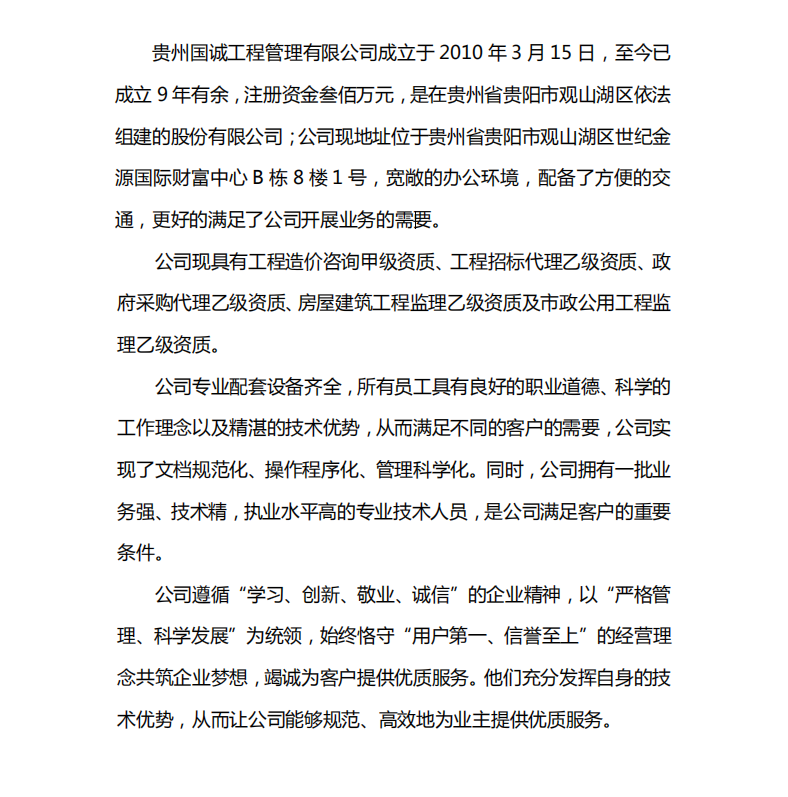 贵州国诚工程管理有限公司成立于 2010 年 3 月 15 日，至今已成立 9 年有余，注册资金叁佰万元，是在贵州省贵阳市观山湖区依法组建的股份有限公司；公司现地址位于贵州省贵阳市观山湖区世纪金源国际财富中心 B 栋 8 楼 1 号，宽敞的办公环境，配备了方便的交通，更好的满足了公司开展业务的需要。

公司现具有工程造价咨询甲级资质、工程招标代理乙级资质、政府采购代理乙级资质、房屋建筑工程监理乙级资质及市政公用工程监理乙级资质。

公司专业配套设备齐全，所有员工具有良好的职业道德、科学的工作理念以及精湛的技术优势，从而满足不同的客户的需要，公司实现了文档规范化、操作程序化、管理科学化。同时，公司拥有一批业务强、技术精，执业水平高的专业技术人员，是公司满足客户的重要条件。

公司遵循“学习、创新、敬业、诚信”的企业精神，以“严格管理、科学发展”为统领，始终恪守“用户第一、信誉至上”的经营理念共筑企业梦想，竭诚为客户提供优质服务。他们充分发挥自身的技术优势，从而让公司能够规范、高效地为业主提供优质服务。